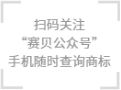 扫码关注
“赛贝公众号”
手机随时查询商标